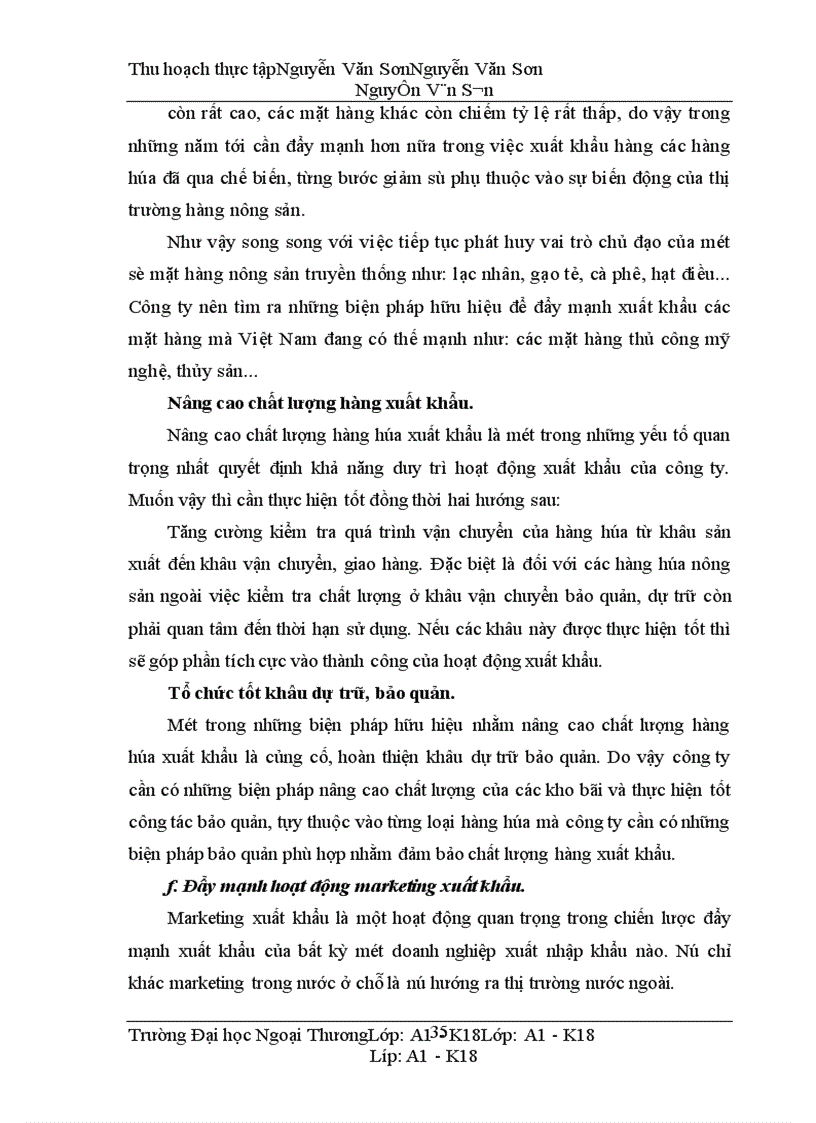 Thu hoạch thực tậpNguyễn Văn SơnNguyễn Văn Sơn
NguyÔn V¨n S¬n

còn rất cao, các mặt hàng khác còn chiếm tỷ lệ rất thấp, do vậy trong những năm tới cần đẩy mạnh hơn nữa trong việc xuất khẩu hàng các hàng húa đã qua chế biến, từng bước giảm sù phụ thuộc vào sự biến động của thị trường hàng nông sản.

Như vậy song song với việc tiếp tục phát huy vai trò chủ đạo của mét sè mặt hàng nông sản truyền thống như: lạc nhân, gạo tẻ, cà phê, hạt điều... Công ty nên tìm ra những biện pháp hữu hiệu để đẩy mạnh xuất khẩu các mặt hàng mà Việt Nam đang có thế mạnh như: các mặt hàng thủ công mỹ nghệ, thủy sản...

Nâng cao chất lượng hàng xuất khẩu.

Nâng cao chất lượng hàng húa xuất khẩu là mét trong những yếu tố quan trọng nhất quyết định khả năng duy trì hoạt động xuất khẩu của công ty. Muốn vậy thì cần thực hiện tốt đồng thời hai hướng sau:

Tăng cường kiểm tra quá trình vận chuyển của hàng húa từ khâu sản xuất đến khâu vận chuyển, giao hàng. Đặc biệt là đối với các hàng húa nông sản ngoài việc kiểm tra chất lượng ở khâu vận chuyển bảo quản, dự trữ còn phải quan tâm đến thời hạn sử dụng. Nếu các khâu này được thực hiện tốt thì sẽ góp phần tích cực vào thành công của hoạt động xuất khẩu.

Tổ chức tốt khâu dự trữ, bảo quản.

Mét trong những biện pháp hữu hiệu nhằm nâng cao chất lượng hàng húa xuất khẩu là củng cố, hoàn thiện khâu dự trữ bảo quản. Do vậy công ty cần có những biện pháp nâng cao chất lượng của các kho bãi và thực hiện tốt công tác bảo quản, tuỳ thuộc vào từng loại hàng húa mà công ty cần có những biện pháp bảo quản phù hợp nhằm đảm bảo chất lượng hàng xuất khẩu.

f. Đẩy mạnh hoạt động marketing xuất khẩu.

Marketing xuất khẩu là một hoạt động quan trọng trong chiến lược đẩy mạnh xuất khẩu của bất kỳ mét doanh nghiệp xuất nhập khẩu nào. Nú chỉ khác marketing trong nước ở chỗ là nú hướng ra thị trường nước ngoài.

Trường Đại học Ngoại ThươngLớp: A135K18Lớp: A1 - K18
Líp: A1 - K18